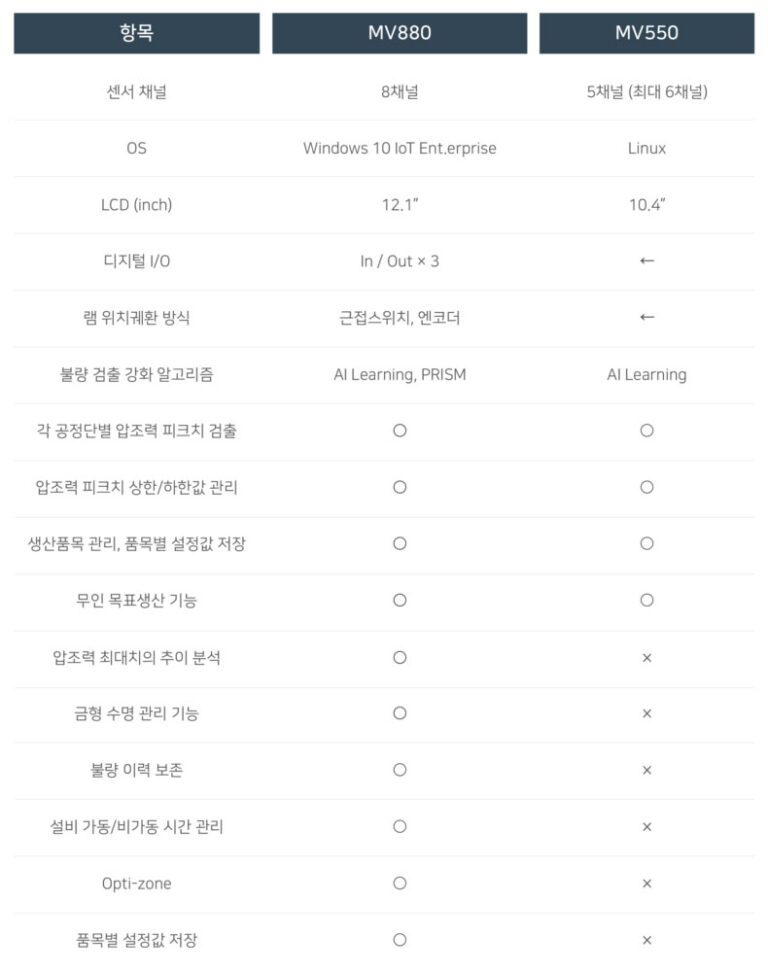 | 항목 | MV880 | MV550 |
|---|---|---|
| 센서 채널 | 8채널 | 5채널 (최대 6채널) |
| OS | Windows 10 IoT Ent.erprise | Linux |
| LCD (inch) | 12.1" | 10.4" |
| 디지털 I/O | In / Out × 3 | ← |
| 램 위치궤환 방식 | 근접스위치, 엔코더 | ← |
| 불량 검출 강화 알고리즘 | AI Learning, PRISM | AI Learning |
| 각 공정단별 압조력 피크치 검출 | ○ | ○ |
| 압조력 피크치 상한/하한값 관리 | ○ | ○ |
| 생산품목 관리, 품목별 설정값 저장 | ○ | ○ |
| 무인 목표생산 기능 | ○ | ○ |
| 압조력 최대치의 추이 분석 | ○ | × |
| 금형 수명 관리 기능 | ○ | × |
| 불량 이력 보존 | ○ | × |
| 설비 가동/비가동 시간 관리 | ○ | × |
| Opti-zone | ○ | × |
| 품목별 설정값 저장 | ○ | × |